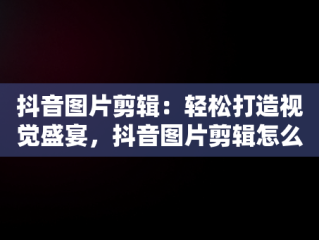 抖音图片剪辑：轻松打造视觉盛宴，抖音图片剪辑怎么